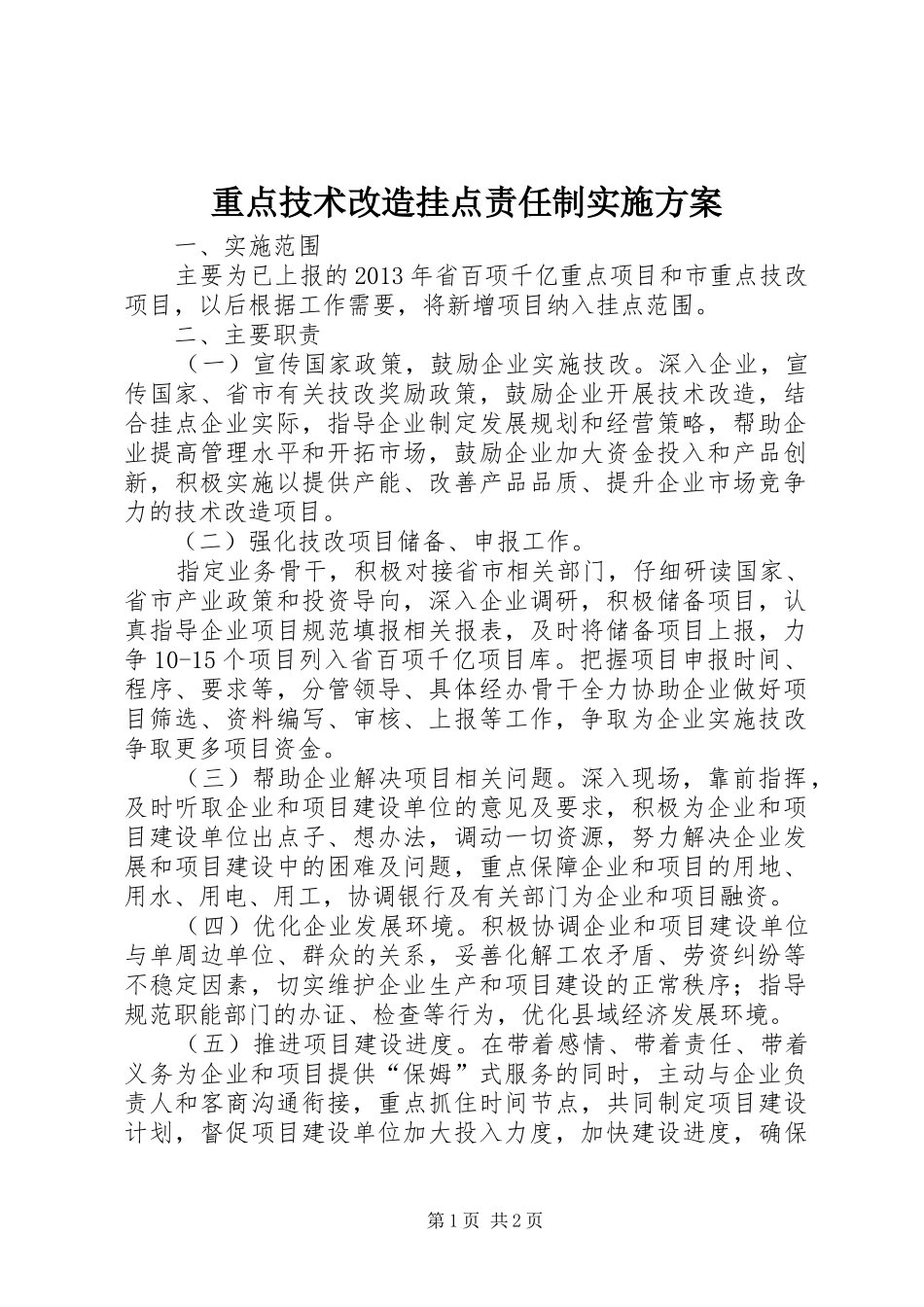 重点技术改造挂点责任制实施方案

一、实施范围

主要为已上报的2013年省百项千亿重点项目和市重点技改项目，以后根据工作需要，将新增项目纳入挂点范围。

二、主要职责

（一）宣传国家政策，鼓励企业实施技改。深入企业，宣传国家、省市有关技改奖励政策，鼓励企业开展技术改造，结合挂点企业实际，指导企业制定发展规划和经营策略，帮助企业提高管理水平和开拓市场，鼓励企业加大资金投入和产品创新，积极实施以提供产能、改善产品品质、提升企业市场竞争力的技术改造项目。

（二）强化技改项目储备、申报工作。

指定业务骨干，积极对接省市相关部门，仔细研读国家、省市产业政策和投资导向，深入企业调研，积极储备项目，认真指导企业项目规范填报相关报表，及时将储备项目上报，力争10-15个项目列入省百项千亿项目库。把握项目申报时间、程序、要求等，分管领导、具体经办骨干全力协助企业做好项目筛选、资料编写、审核、上报等工作，争取为企业实施技改争取更多项目资金。

（三）帮助企业解决项目相关问题。深入现场，靠前指挥，及时听取企业和项目建设单位的意见及要求，积极为企业和项目建设单位出点子、想办法，调动一切资源，努力解决企业发展和项目建设中的困难及问题，重点保障企业和项目的用地、用水、用电、用工，协调银行及有关部门为企业和项目融资。

（四）优化企业发展环境。积极协调企业和项目建设单位与单周边单位、群众的关系，妥善化解工农矛盾、劳资纠纷等不稳定因素，切实维护企业生产和项目建设的正常秩序；指导规范职能部门的办证、检查等行为，优化县域经济发展环境。

（五）推进项目建设进度。在带着感情、带着责任、带着义务为企业和项目提供“保姆”式服务的同时，主动与企业负责人和客商沟通衔接，重点抓住时间节点，共同制定项目建设计划，督促项目建设单位加大投入力度，加快建设进度，确保

第1页 共2页